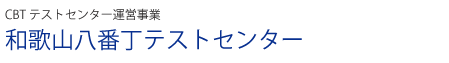 CBT テストセンター運営事業
和歌山八番丁テストセンター